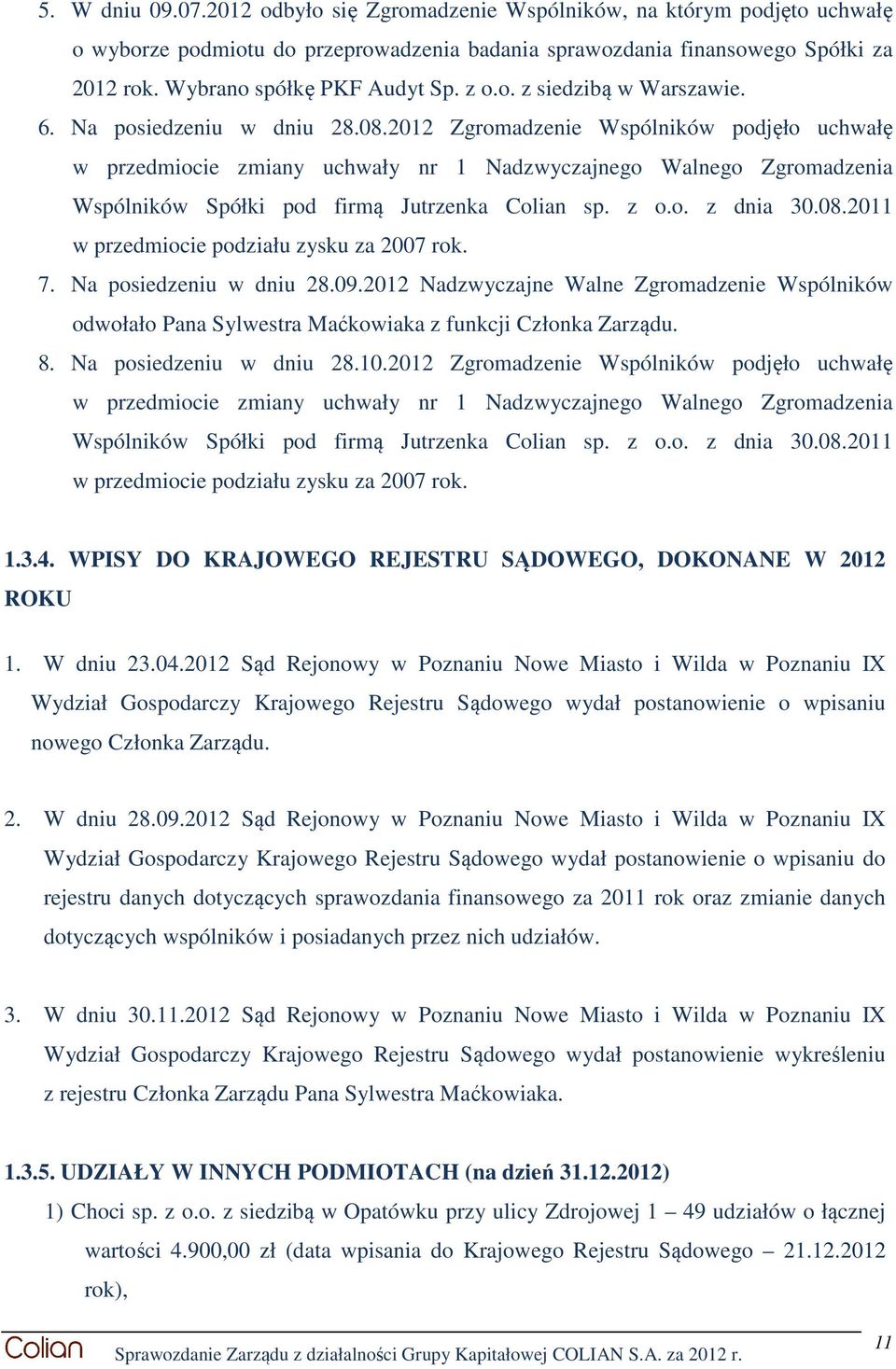 5. W dniu 09.07.2012 odbyło się Zgromadzenie Wspólników, na którym podjęto uchwałę o wyborze podmiotu do przeprowadzenia badania sprawozdania finansowego Spółki za 2012 rok. Wybrano spółkę PKF Audyt Sp. z o.o. z siedzibą w Warszawie.

6. Na posiedzeniu w dniu 28.08.2012 Zgromadzenie Wspólników podjęło uchwałę w przedmiocie zmiany uchwały nr 1 Nadzwyczajnego Walnego Zgromadzenia Wspólników Spółki pod firmą Jutrzenka Colian sp. z o.o. z dnia 30.08.2011 w przedmiocie podziału zysku za 2007 rok.

7. Na posiedzeniu w dniu 28.09.2012 Nadzwyczajne Walne Zgromadzenie Wspólników odwołało Pana Sylwestra Maćkowiaka z funkcji Członka Zarządu.

8. Na posiedzeniu w dniu 28.10.2012 Zgromadzenie Wspólników podjęło uchwałę w przedmiocie zmiany uchwały nr 1 Nadzwyczajnego Walnego Zgromadzenia Wspólników Spółki pod firmą Jutrzenka Colian sp. z o.o. z dnia 30.08.2011 w przedmiocie podziału zysku za 2007 rok.

1.3.4. WPISY DO KRAJOWEGO REJESTRU SĄDOWEGO, DOKONANE W 2012 ROKU

1. W dniu 23.04.2012 Sąd Rejonowy w Poznaniu Nowe Miasto i Wilda w Poznaniu IX Wydział Gospodarczy Krajowego Rejestru Sądowego wydał postanowienie o wpisaniu nowego Członka Zarządu.

2. W dniu 28.09.2012 Sąd Rejonowy w Poznaniu Nowe Miasto i Wilda w Poznaniu IX Wydział Gospodarczy Krajowego Rejestru Sądowego wydał postanowienie o wpisaniu do rejestru danych dotyczących sprawozdania finansowego za 2011 rok oraz zmianie danych dotyczących wspólników i posiadanych przez nich udziałów.

3. W dniu 30.11.2012 Sąd Rejonowy w Poznaniu Nowe Miasto i Wilda w Poznaniu IX Wydział Gospodarczy Krajowego Rejestru Sądowego wydał postanowienie wykreśleniu z rejestru Członka Zarządu Pana Sylwestra Maćkowiaka.

1.3.5. UDZIAŁY W INNYCH PODMIOTACH (na dzień 31.12.2012)

1) Choci sp. z o.o. z siedzibą w Opatówku przy ulicy Zdrojowej 1 – 49 udziałów o łącznej wartości 4.900,00 zł (data wpisania do Krajowego Rejestru Sądowego – 21.12.2012 rok),

Colian Sprawozdanie Zarządu z działalności Grupy Kapitałowej COLIAN S.A. za 2012 r. 11